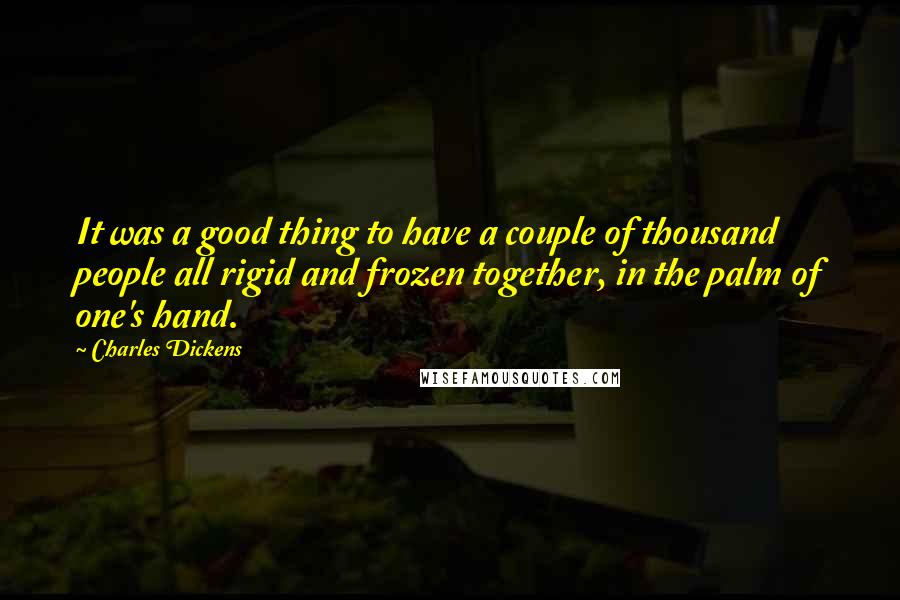 It was a good thing to have a couple of thousand people all rigid and frozen together, in the palm of one's hand.

~ Charles Dickens

WISEFAMOUSQUOTES.COM